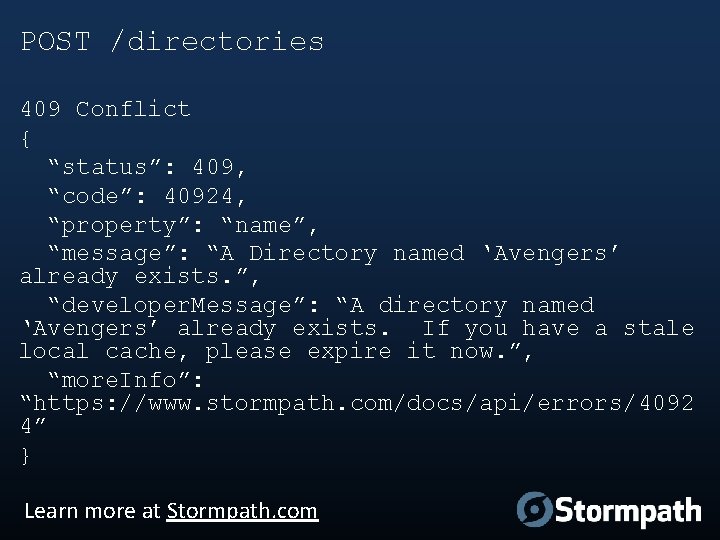 POST /directories

409 Conflict
{
 “status”: 409,
 “code”: 40924,
 “property”: “name”,
 “message”: “A Directory named ‘Avengers’ already exists.”,
 “developerMessage”: “A directory named ‘Avengers’ already exists. If you have a stale local cache, please expire it now.”,
 “moreInfo”: “https://www.stormpath.com/docs/api/errors/40924”
}

Learn more at Stormpath.com

Stormpath